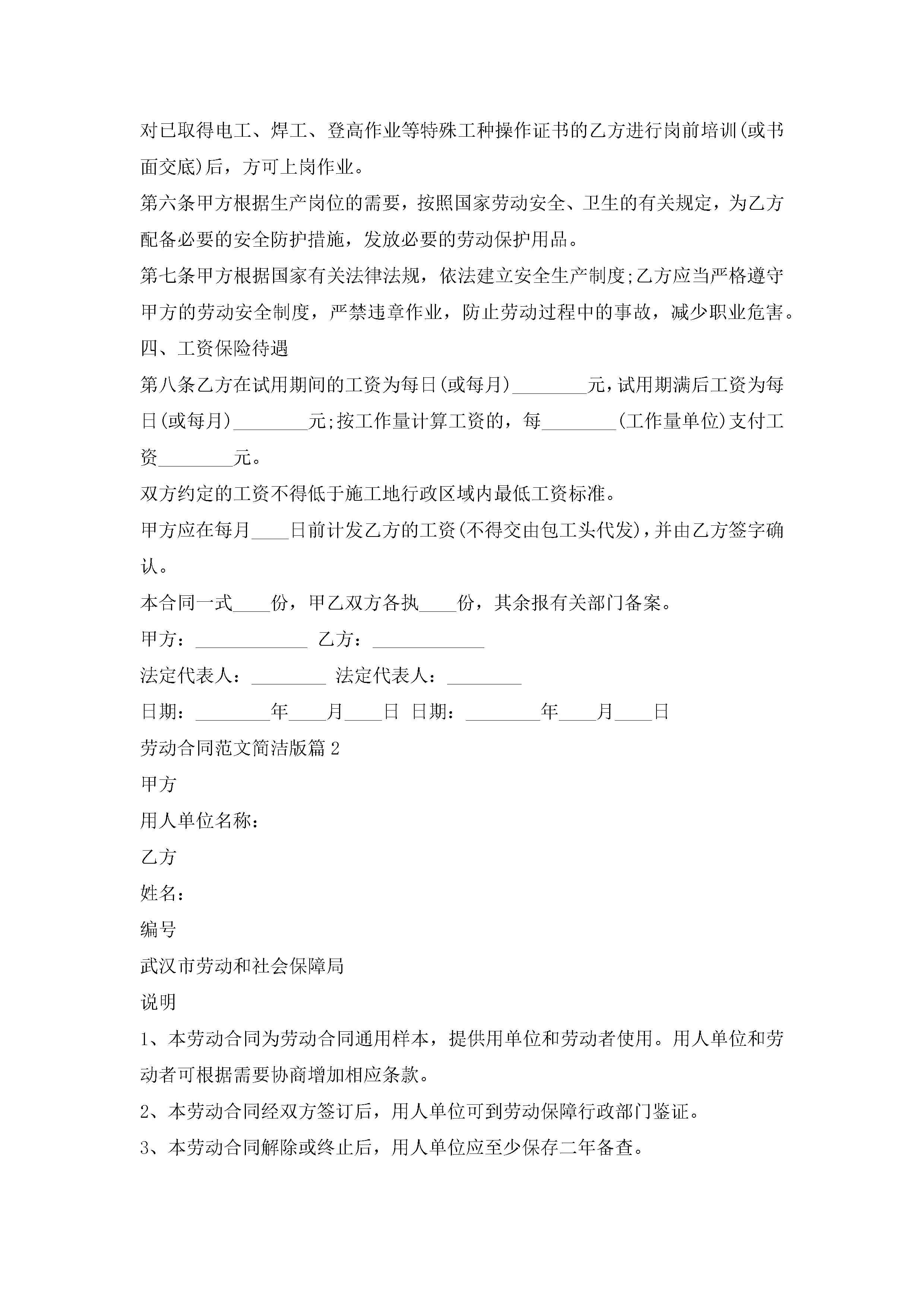 对已取得电工、焊工、登高作业等特殊工种操作证书的乙方进行岗前培训(或书面交底)后，方可上岗作业。

第六条甲方根据生产岗位的需要，按照国家劳动安全、卫生的有关规定，为乙方配备必要的安全防护措施，发放必要的劳动保护用品。

第七条甲方根据国家有关法律法规，依法建立安全生产制度;乙方应当严格遵守甲方的劳动安全制度，严禁违章作业，防止劳动过程中的事故，减少职业危害。

四、工资保险待遇

第八条乙方在试用期间的工资为每日(或每月)________元，试用期满后工资为每日(或每月)________元;按工作量计算工资的，每________(工作量单位)支付工资________元。

双方约定的工资不得低于施工地行政区域内最低工资标准。

甲方应在每月____日前计发乙方的工资(不得交由包工头代发)，并由乙方签字确认。

本合同一式____份，甲乙双方各执____份，其余报有关部门备案。

甲方：____________ 乙方：____________

法定代表人：________ 法定代表人：________

日期：________年____月____日 日期：________年____月____日

劳动合同范文简洁版篇2

甲方

用人单位名称：

乙方

姓名：

编号

武汉市劳动和社会保障局

说明

1、本劳动合同为劳动合同通用样本，提供用单位和劳动者使用。用人单位和劳动者可根据需要协商增加相应条款。

2、本劳动合同经双方签订后，用人单位可到劳动保障行政部门鉴证。

3、本劳动合同解除或终止后，用人单位应至少保存二年备查。